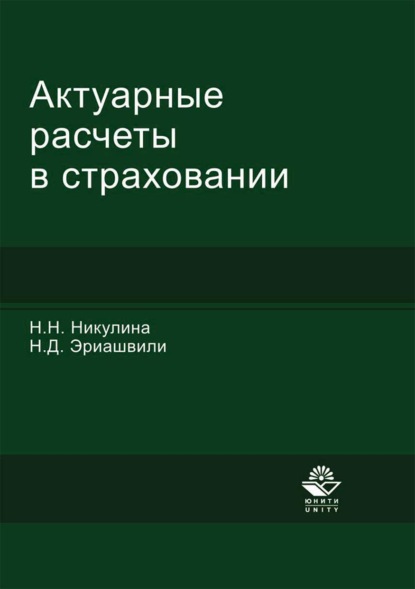 Актуарные расчеты в страховании

Н.Н. Никулина
Н.Д. Эриашвили

ЮНИТИ
UNITY